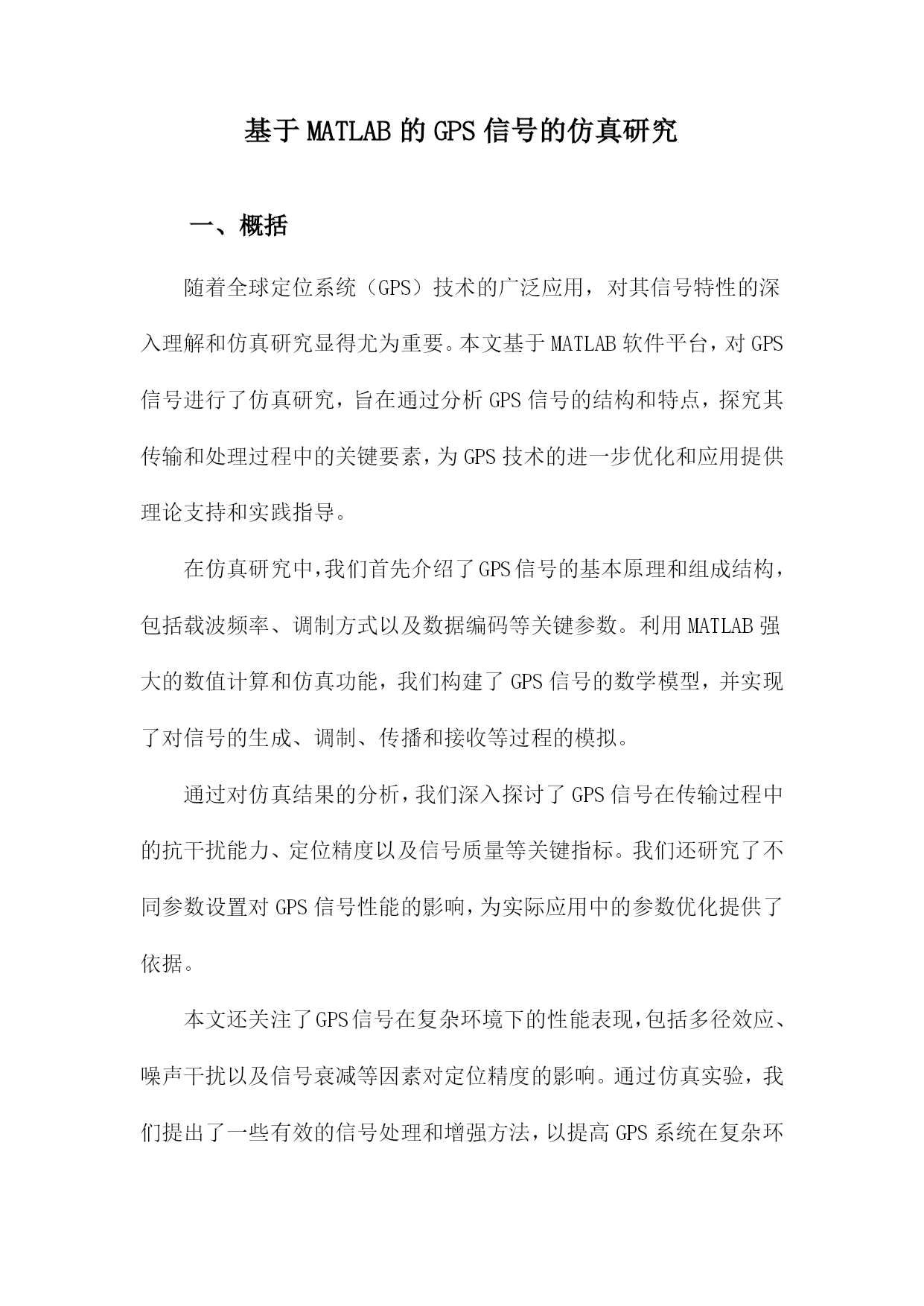 基于MATLAB的GPS信号的仿真研究

一、概括

随着全球定位系统（GPS）技术的广泛应用，对其信号特性的深入理解和仿真研究显得尤为重要。本文基于MATLAB软件平台，对GPS信号进行了仿真研究，旨在通过分析GPS信号的结构和特点，探究其传输和处理过程中的关键要素，为GPS技术的进一步优化和应用提供理论支持和实践指导。

在仿真研究中，我们首先介绍了GPS信号的基本原理和组成结构，包括载波频率、调制方式以及数据编码等关键参数。利用MATLAB强大的数值计算和仿真功能，我们构建了GPS信号的数学模型，并实现了对信号的生成、调制、传播和接收等过程的模拟。

通过对仿真结果的分析，我们深入探讨了GPS信号在传输过程中的抗干扰能力、定位精度以及信号质量等关键指标。我们还研究了不同参数设置对GPS信号性能的影响，为实际应用中的参数优化提供了依据。

本文还关注了GPS信号在复杂环境下的性能表现，包括多径效应、噪声干扰以及信号衰减等因素对定位精度的影响。通过仿真实验，我们提出了一些有效的信号处理和增强方法，以提高GPS系统在复杂环